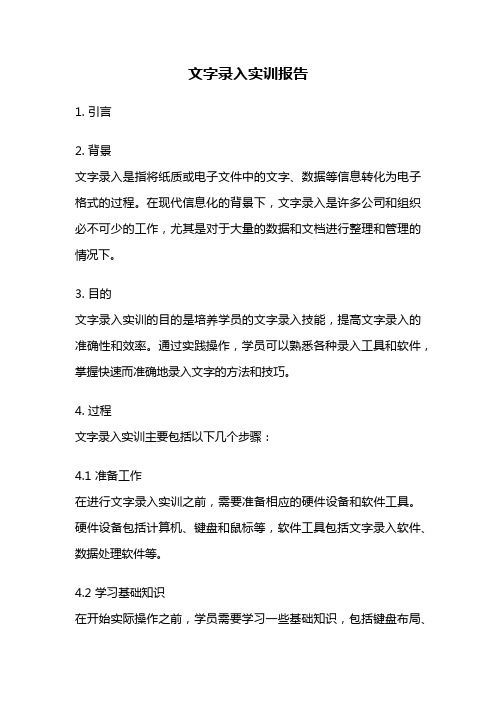 文字录入实训报告

1. 引言

2. 背景
文字录入是指将纸质或电子文件中的文字、数据等信息转化为电子格式的过程。在现代信息化的背景下，文字录入是许多公司和组织必不可少的工作，尤其是对于大量的数据和文档进行整理和管理的情况下。

3. 目的
文字录入实训的目的是培养学员的文字录入技能，提高文字录入的准确性和效率。通过实践操作，学员可以熟悉各种录入工具和软件，掌握快速而准确地录入文字的方法和技巧。

4. 过程
文字录入实训主要包括以下几个步骤：

4.1 准备工作
在进行文字录入实训之前，需要准备相应的硬件设备和软件工具。硬件设备包括计算机、键盘和鼠标等，软件工具包括文字录入软件、数据处理软件等。

4.2 学习基础知识
在开始实际操作之前，学员需要学习一些基础知识，包括键盘布局、